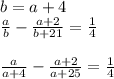 $b = a + 4$
$\frac{a}{b} - \frac{a+2}{b+21} = \frac{1}{4}$

$\frac{a}{a+4} - \frac{a+2}{a+25} = \frac{1}{4}$